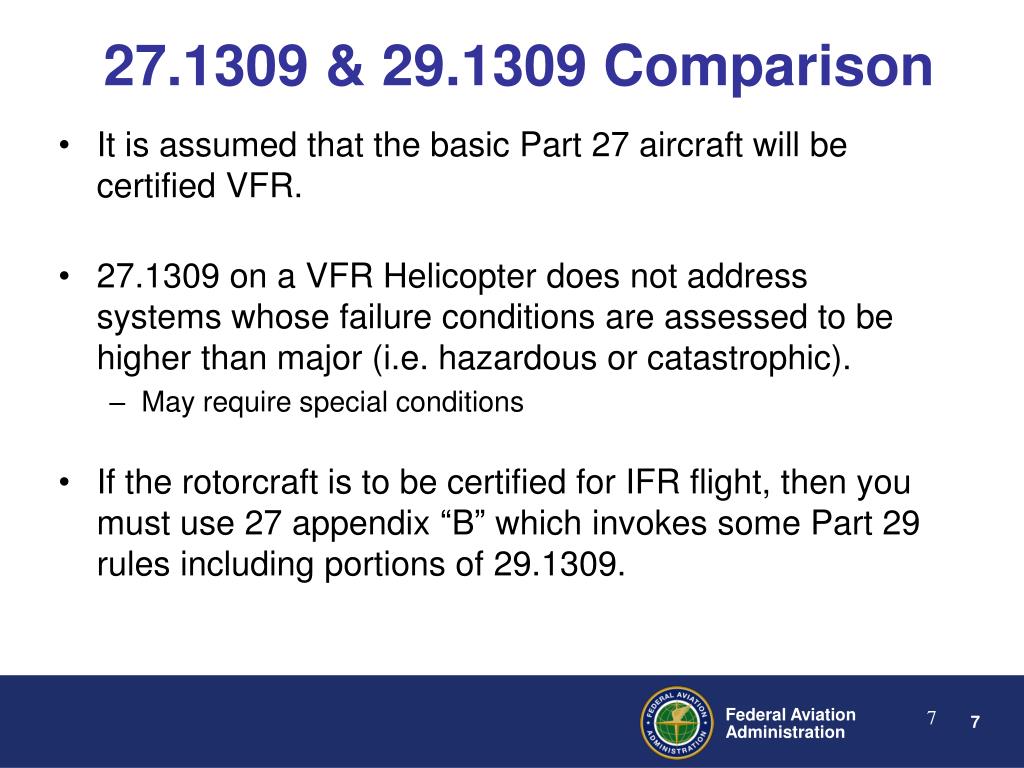 27.1309 & 29.1309 Comparison

• It is assumed that the basic Part 27 aircraft will be certified VFR.

• 27.1309 on a VFR Helicopter does not address systems whose failure conditions are assessed to be higher than major (i.e. hazardous or catastrophic).
– May require special conditions

• If the rotorcraft is to be certified for IFR flight, then you must use 27 appendix “B” which invokes some Part 29 rules including portions of 29.1309.

FEDERAL AVIATION ADMINISTRATION

Federal Aviation Administration

7

7